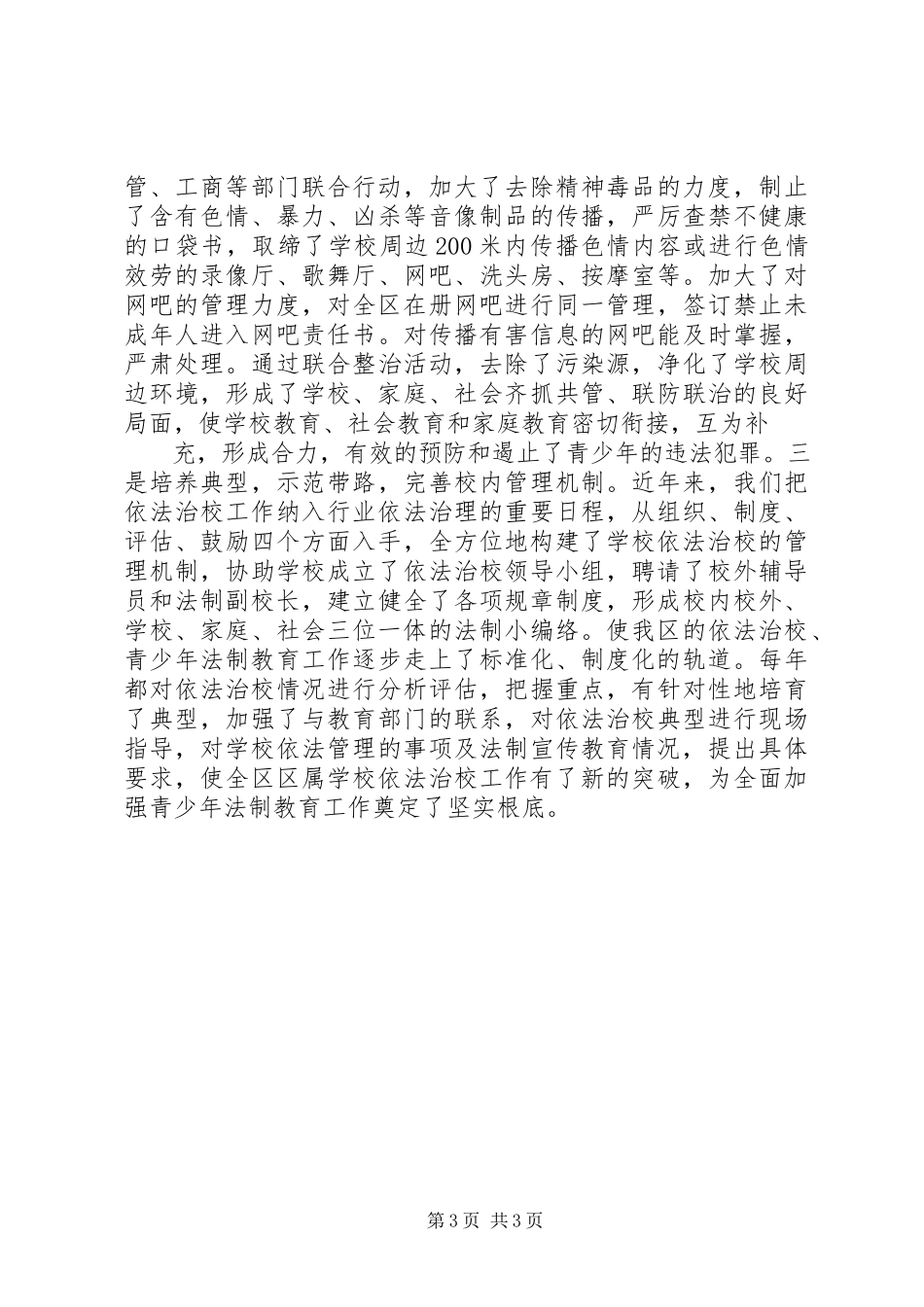 管、工商等部门联合行动，加大了去除精神毒品的力度，制止了含有色情、暴力、凶杀等音像制品的传播，严厉查禁不健康的口袋书，取缔了学校周边200米内传播色情内容或进行色情效劳的录像厅、歌舞厅、网吧、洗头房、按摩室等。加大了对网吧的管理力度，对全区在册网吧进行同一管理，签订禁止未成年人进入网吧责任书。对传播有害信息的网吧能及时掌握，严肃处理。通过联合整治活动，去除了污染源，净化了学校周边环境，形成了学校、家庭、社会齐抓共管、联防联治的良好局面，使学校教育、社会教育和家庭教育密切衔接，互为补

充，形成合力，有效的预防和遏止了青少年的违法犯罪。三是培养典型，示范带路，完善校内管理机制。近年来，我们把依法治校工作纳入行业依法治理的重要日程，从组织、制度、评估、鼓励四个方面入手，全方位地构建了学校依法治校的管理机制，协助学校成立了依法治校领导小组，聘请了校外辅导员和法制副校长，建立健全了各项规章制度，形成校内校外、学校、家庭、社会三位一体的法制小编络。使我区的依法治校、青少年法制教育工作逐步走上了标准化、制度化的轨道。每年都对依法治校情况进行分析评估，把握重点，有针对性地培育了典型，加强了与教育部门的联系，对依法治校典型进行现场指导，对学校依法管理的事项及法制宣传教育情况，提出具体要求，使全区区属学校依法治校工作有了新的突破，为全面加强青少年法制教育工作奠定了坚实根底。

第3页 共3页